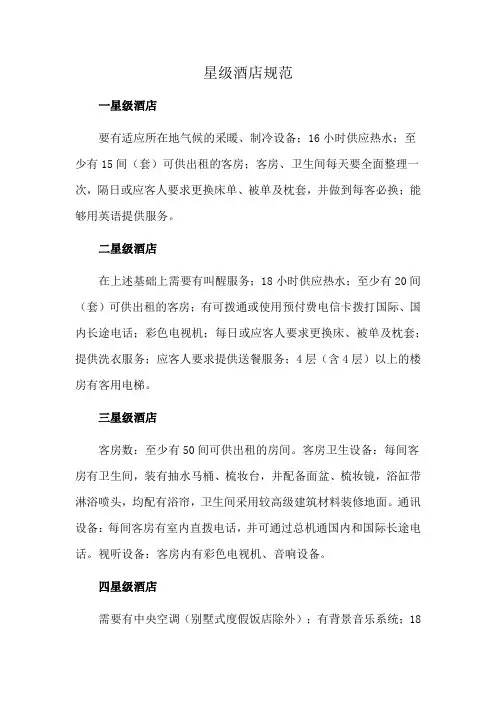 星级酒店规范

一星级酒店

要有适应所在地气候的采暖、制冷设备；16 小时供应热水；至少有 15 间（套）可供出租的客房；客房、卫生间每天要全面整理一次，隔日或应客人要求更换床单、被单及枕套，并做到每客必换；能够用英语提供服务。

二星级酒店

在上述基础上需要有叫醒服务；18 小时供应热水；至少有 20 间（套）可供出租的客房；有可拨通或使用预付费电信卡拨打国际、国内长途电话；彩色电视机；每日或应客人要求更换床、被单及枕套；提供洗衣服务；应客人要求提供送餐服务；4 层（含 4 层）以上的楼房有客用电梯。

三星级酒店

客房数：至少有 50 间可供出租的房间。客房卫生设备：每间客房有卫生间，装有抽水马桶、梳妆台，并配备面盆、梳妆镜，浴缸带淋浴喷头，均配有浴帘，卫生间采用较高级建筑材料装修地面。通讯设备：每间客房有室内直拨电话，并可通过总机通国内和国际长途电话。视听设备：客房内有彩色电视机、音响设备。

四星级酒店

需要有中央空调（别墅式度假饭店除外）；有背景音乐系统；18